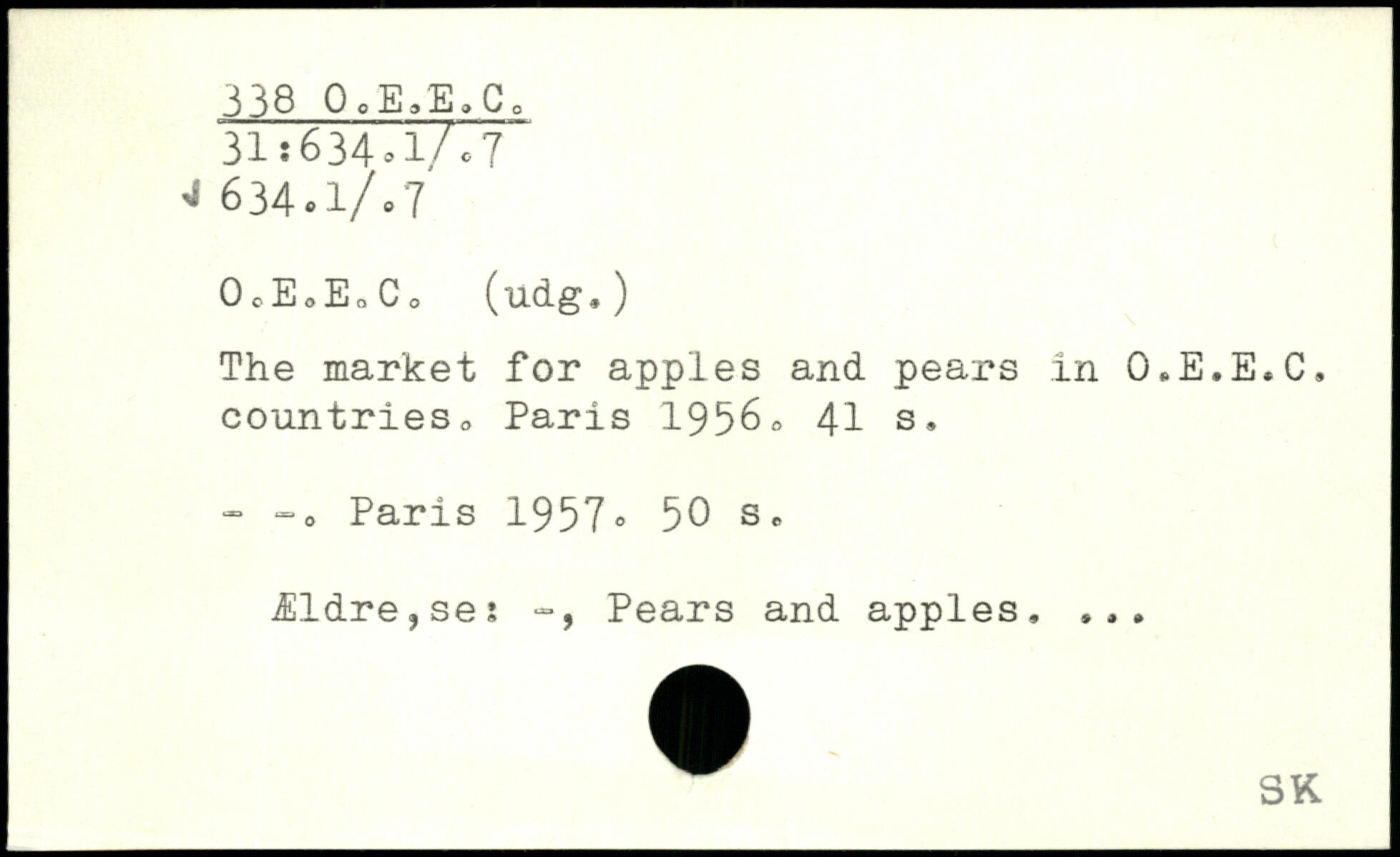 338 O.E.E.C.
31:634.1/.7
634.1/.7

O.E.E.C. (udg.)

The market for apples and pears in O.E.E.C. countries. Paris 1956. 41 s.

- -. Paris 1957. 50 s.

Ældre,se: -, Pears and apples. ...

SK